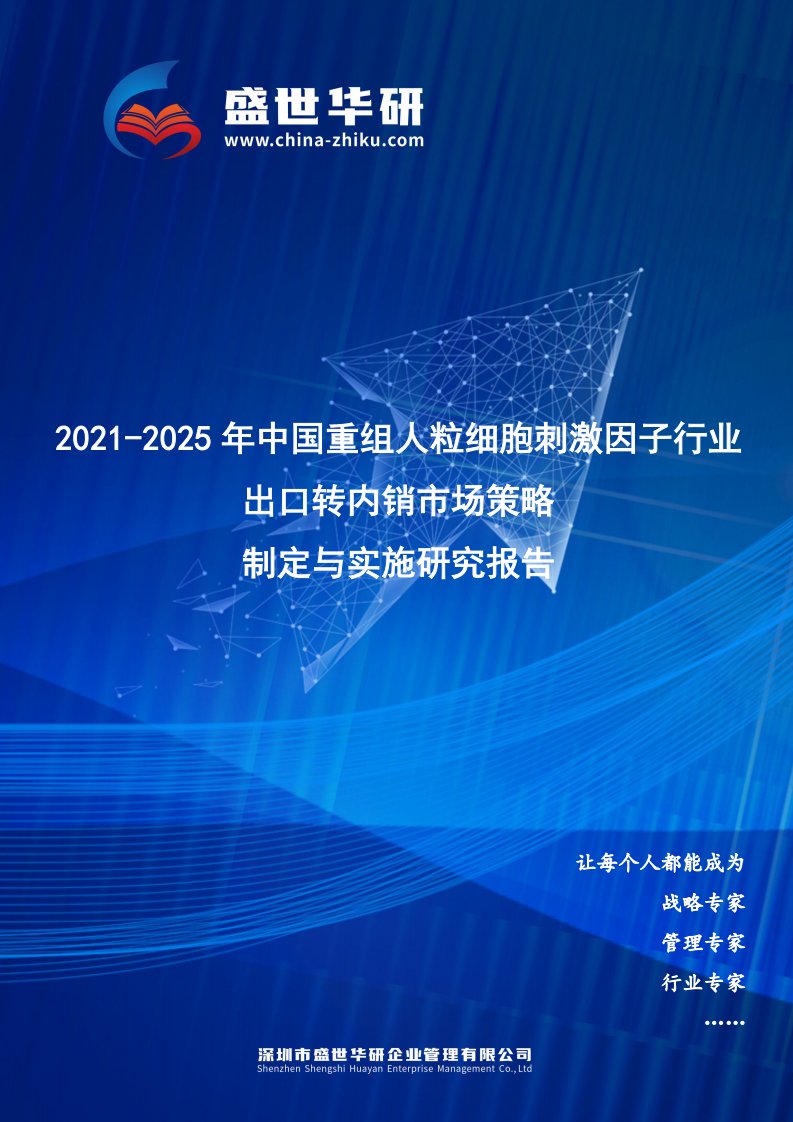 盛世华研
www.china-zhiku.com

2021-2025年中国重组人粒细胞刺激因子行业
出口转内销市场策略
制定与实施研究报告

让每个人都能成为
战略专家
管理专家
行业专家
……

深圳市盛世华研企业管理有限公司
Shenzhen Shengshi Huayan Enterprise Management Co.,Ltd